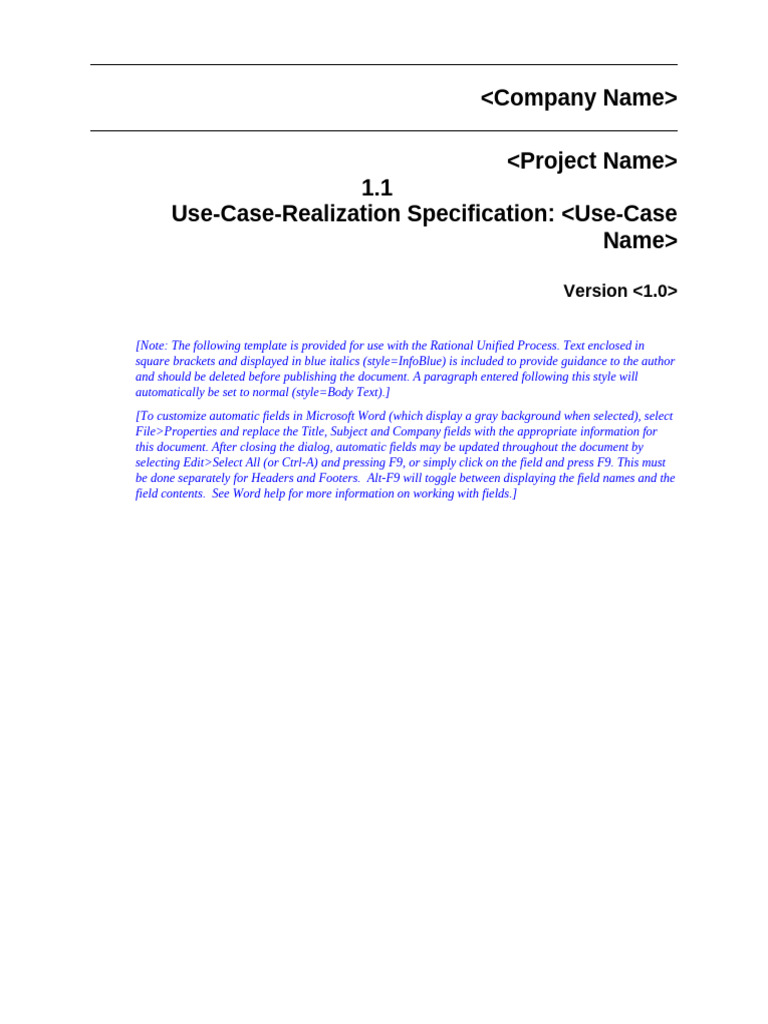 <Company Name>

<Project Name>

1.1
Use-Case-Realization Specification: <Use-Case Name>

Version <1.0>

[Note: The following template is provided for use with the Rational Unified Process. Text enclosed in square brackets and displayed in blue italics (style=InfoBlue) is included to provide guidance to the author and should be deleted before publishing the document. A paragraph entered following this style will automatically be set to normal (style=Body Text).]

[To customize automatic fields in Microsoft Word (which display a gray background when selected), select File>Properties and replace the Title, Subject and Company fields with the appropriate information for this document. After closing the dialog, automatic fields may be updated throughout the document by selecting Edit>Select All (or Ctrl-A) and pressing F9, or simply click on the field and press F9. This must be done separately for Headers and Footers. Alt-F9 will toggle between displaying the field names and the field contents. See Word help for more information on working with fields.]